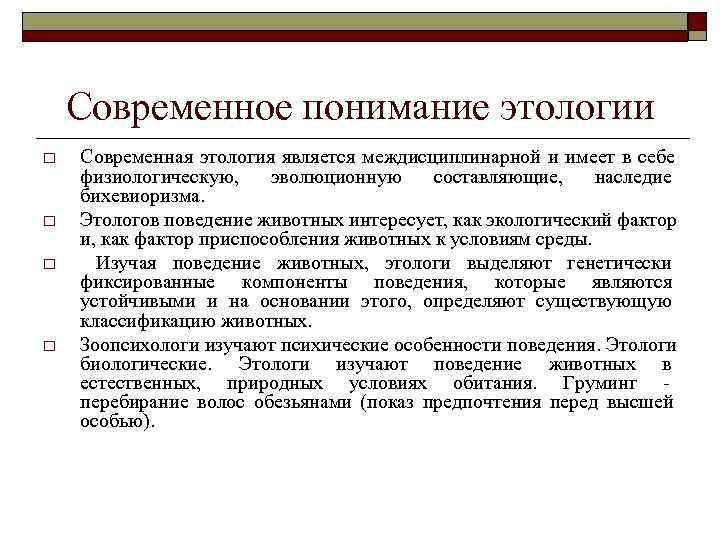 Современное понимание этологии

□ Современная этология является междисциплинарной и имеет в себе физиологическую, эволюционную составляющие, наследие бихевиоризма.

□ Этологов поведение животных интересует, как экологический фактор и, как фактор приспособления животных к условиям среды.

□ Изучая поведение животных, этологи выделяют генетически фиксированные компоненты поведения, которые являются устойчивыми и на основании этого, определяют существующую классификацию животных.

□ Зоопсихологи изучают психические особенности поведения. Этологи биологические. Этологи изучают поведение животных в естественных, природных условиях обитания. Груминг - перебирание волос обезьянами (показ предпочтения перед высшей особью).